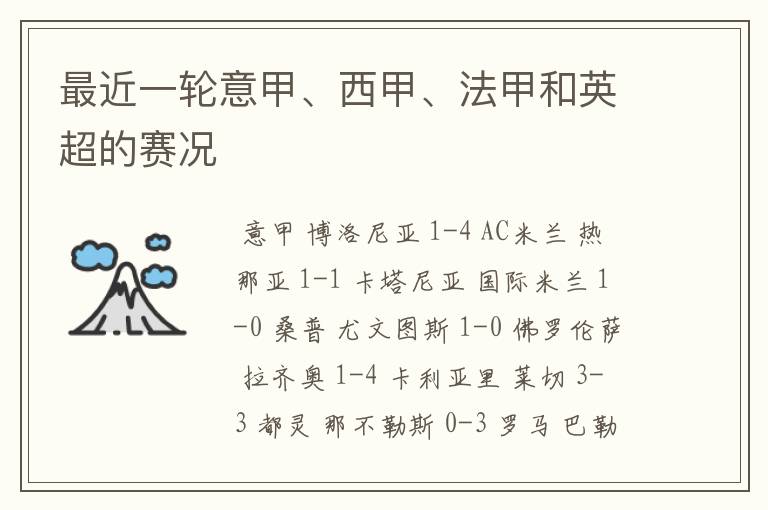 最近一轮意甲、西甲、法甲和英超的赛况

意甲 博洛尼亚 1-4 AC米兰 热那亚 1-1 卡塔尼亚 国际米兰 1-0 桑普 尤文图斯 1-0 佛罗伦萨 拉齐奥 1-4 卡利亚里 莱切 3-3 都灵 那不勒斯 0-3 罗马 巴勒